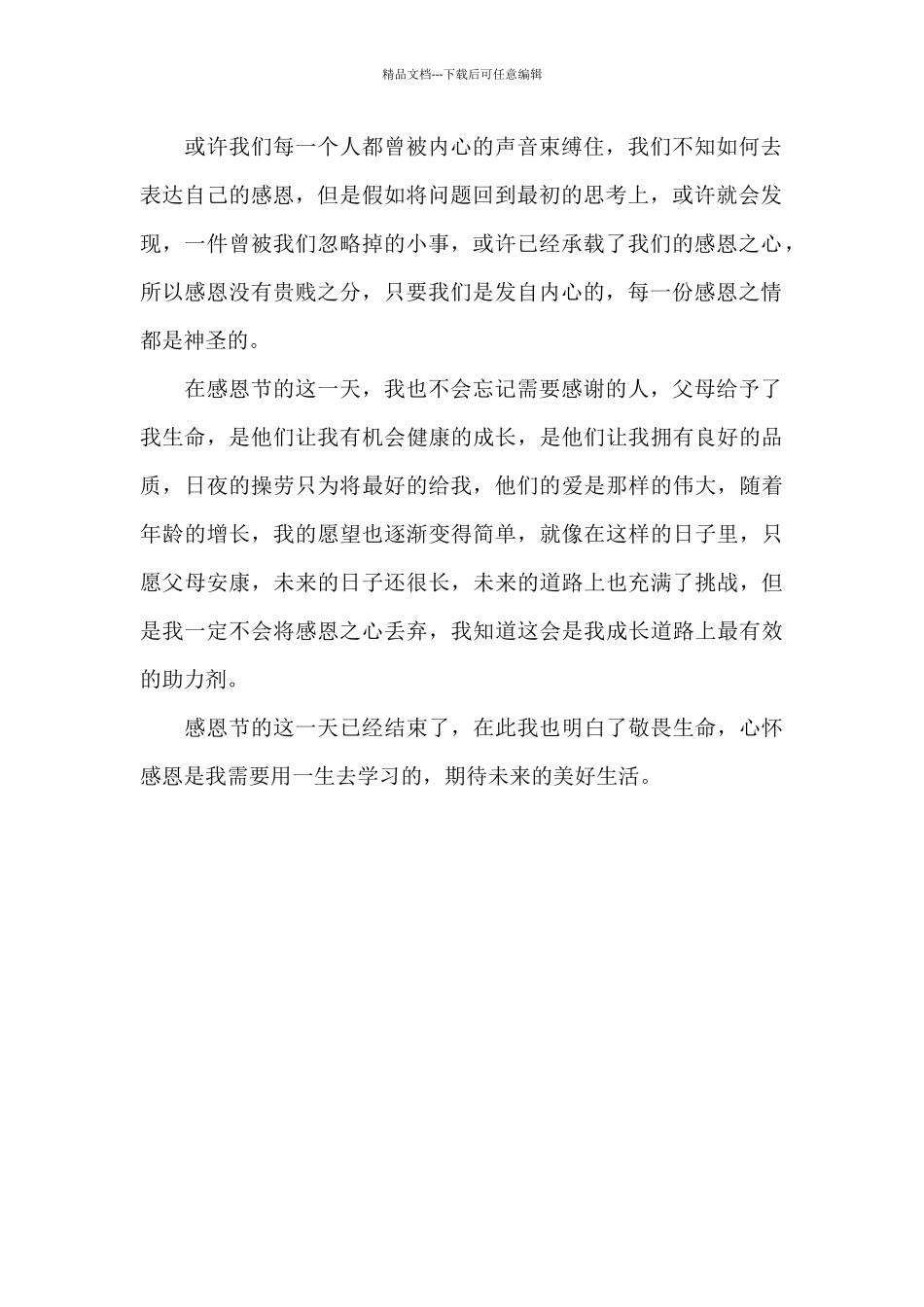 精品文档---下载后可任意编辑

或许我们每一个人都曾被内心的声音束缚住，我们不知如何去表达自己的感恩，但是假如将问题回到最初的思考上，或许就会发现，一件曾被我们忽略掉的小事，或许已经承载了我们的感恩之心，所以感恩没有贵贱之分，只要我们是发自内心的，每一份感恩之情都是神圣的。

在感恩节的这一天，我也不会忘记需要感谢的人，父母给予了我生命，是他们让我有机会健康的成长，是他们让我拥有良好的品质，日夜的操劳只为将最好的给我，他们的爱是那样的伟大，随着年龄的增长，我的愿望也逐渐变得简单，就像在这样的日子里，只愿父母安康，未来的日子还很长，未来的道路上也充满了挑战，但是我一定不会将感恩之心丢弃，我知道这会是我成长道路上最有效的助力剂。

感恩节的这一天已经结束了，在此我也明白了敬畏生命，心怀感恩是我需要用一生去学习的，期待未来的美好生活。